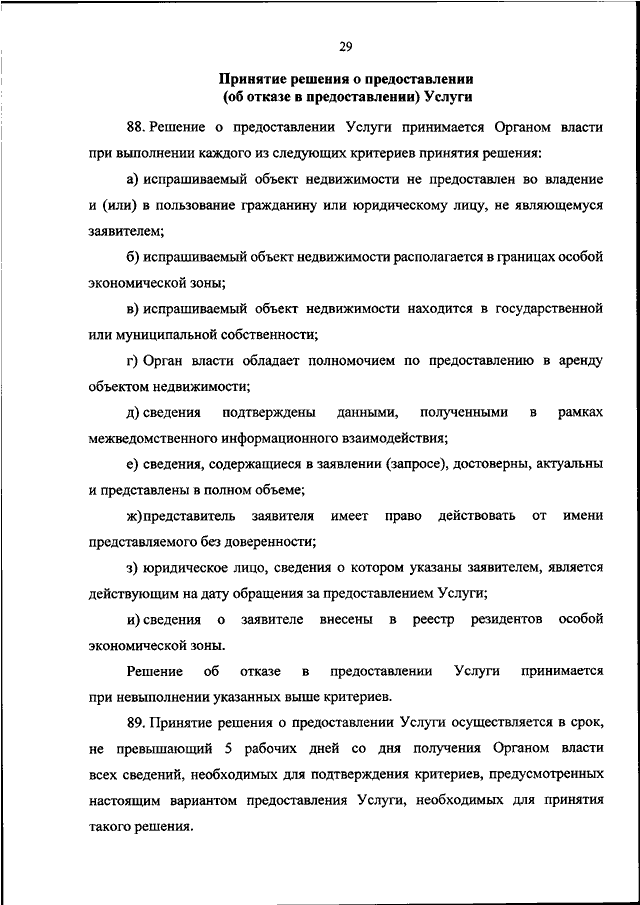 29

Принятие решения о предоставлении
(об отказе в предоставлении) Услуги

88. Решение о предоставлении Услуги принимается Органом власти при выполнении каждого из следующих критериев принятия решения:

а) испрашиваемый объект недвижимости не предоставлен во владение и (или) в пользование гражданину или юридическому лицу, не являющемуся заявителем;

б) испрашиваемый объект недвижимости располагается в границах особой экономической зоны;

в) испрашиваемый объект недвижимости находится в государственной или муниципальной собственности;

г) Орган власти обладает полномочием по предоставлению в аренду объектом недвижимости;

д) сведения подтверждены данными, полученными в рамках межведомственного информационного взаимодействия;

е) сведения, содержащиеся в заявлении (запросе), достоверны, актуальны и представлены в полном объеме;

ж) представитель заявителя имеет право действовать от имени представляемого без доверенности;

з) юридическое лицо, сведения о котором указаны заявителем, является действующим на дату обращения за предоставлением Услуги;

и) сведения о заявителе внесены в реестр резидентов особой экономической зоны.

Решение об отказе в предоставлении Услуги принимается при невыполнении указанных выше критериев.

89. Принятие решения о предоставлении Услуги осуществляется в срок, не превышающий 5 рабочих дней со дня получения Органом власти всех сведений, необходимых для подтверждения критериев, предусмотренных настоящим вариантом предоставления Услуги, необходимых для принятия такого решения.